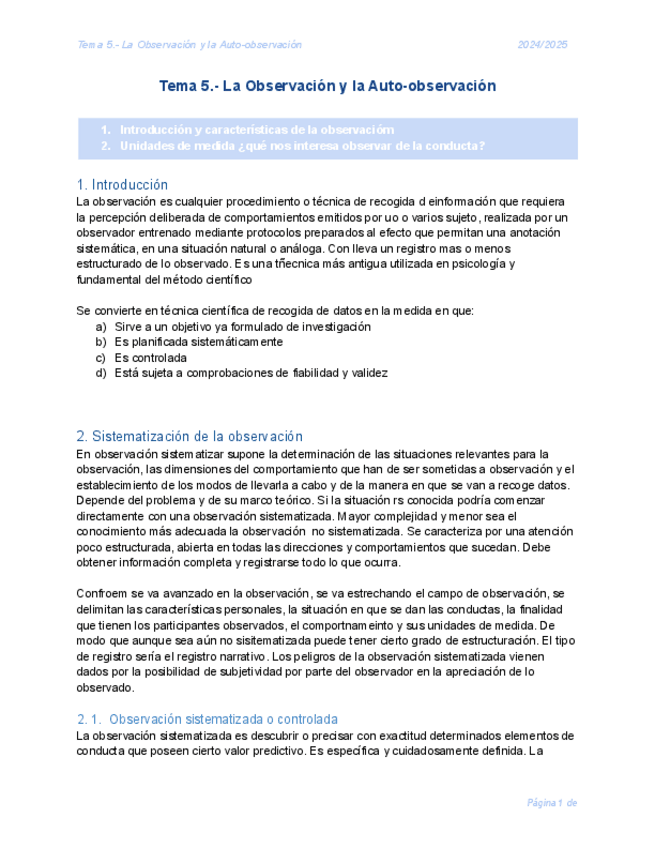 Tema 5.- La Observación y la Auto-observación 2024/2025

Tema 5.- La Observación y la Auto-observación

1. Introducción y características de la observacióm
2. Unidades de medida ¿qué nos interesa observar de la conducta?

1. Introducción

La observación es cualquier procedimiento o técnica de recogida d einformación que requiera la percepción deliberada de comportamientos emitidos por uo o varios sujeto, realizada por un observador entrenado mediante protocolos preparados al efecto que permitan una anotación sistemática, en una situación natural o análoga. Con lleva un registro mas o menos estructurado de lo observado. Es una tñecnica más antigua utilizada en psicología y fundamental del método científico

Se convierte en técnica científica de recogida de datos en la medida en que:
a) Sirve a un objetivo ya formulado de investigación
b) Es planificada sistemáticamente
c) Es controlada
d) Está sujeta a comprobaciones de fiabilidad y validez

2. Sistematización de la observación

En observación sistematizar supone la determinación de las situaciones relevantes para la observación, las dimensiones del comportamiento que han de ser sometidas a observación y el establecimiento de los modos de llevarla a cabo y de la manera en que se van a recoge datos. Depende del problema y de su marco teórico. Si la situación rs conocida podría comenzar directamente con una observación sistematizada. Mayor complejidad y menor sea el conocimiento más adecuada la observación no sistematizada. Se caracteriza por una atención poco estructurada, abierta en todas las direcciones y comportamientos que sucedan. Debe obtener información completa y registrarse todo lo que ocurra.

Confroem se va avanzado en la observación, se va estrechando el campo de observación, se delimitan las características personales, la situación en que se dan las conductas, la finalidad que tienen los participantes observados, el comportnameinto y sus unidades de medida. De modo que aunque sea aún no sisitematizada puede tener cierto grado de estructuración. El tipo de registro sería el registro narrativo. Los peligros de la observación sistematizada vienen dados por la posibilidad de subjetividad por parte del observador en la apreciación de lo observado.

2. 1. Observación sistematizada o controlada

La observación sistematizada es descubrir o precisar con exactitud determinados elementos de conducta que poseen cierto valor predictivo. Es específica y cuidadosamente definida. La

Página 1 de